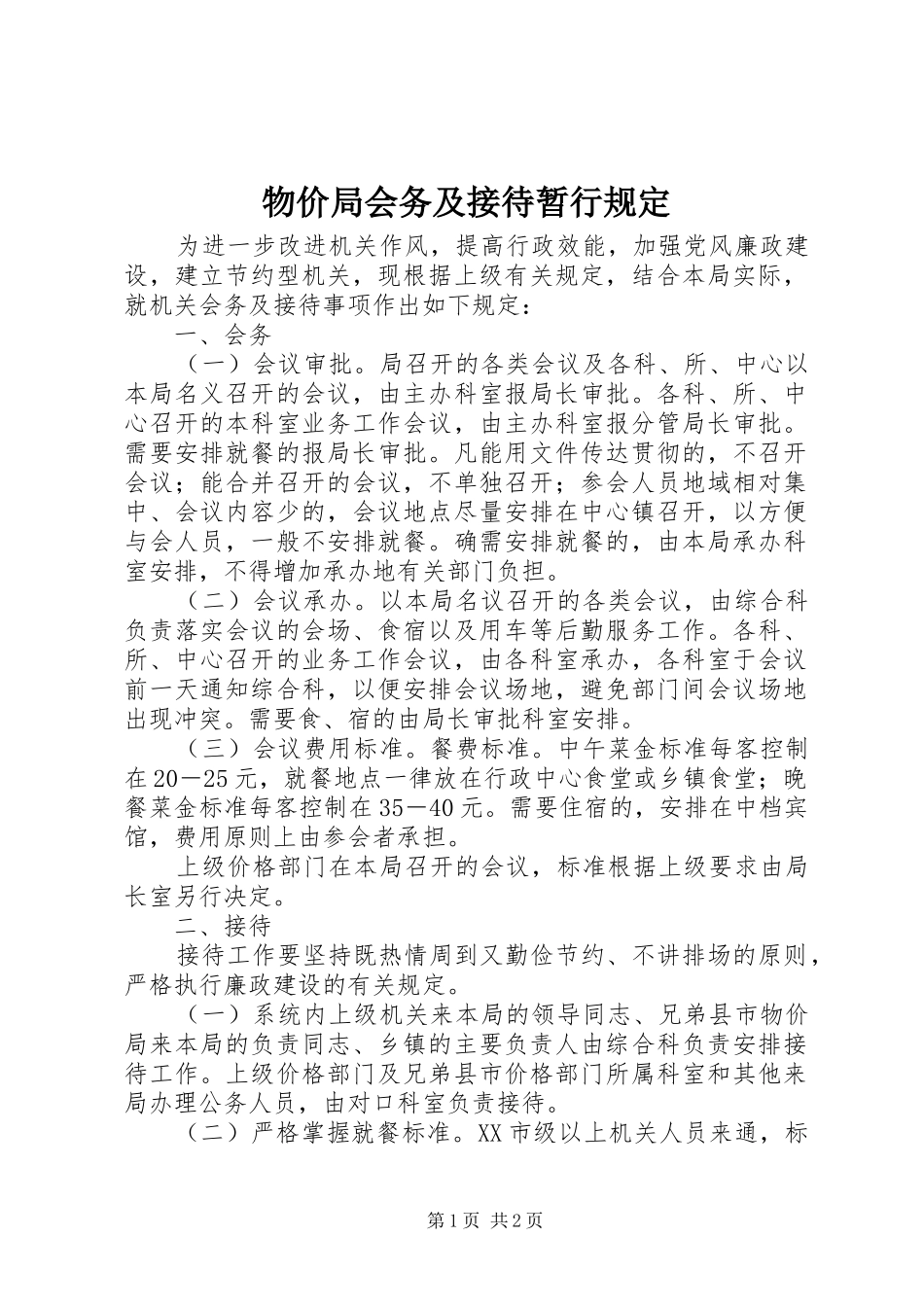 物价局会务及接待暂行规定

为进一步改进机关作风，提高行政效能，加强党风廉政建设，建立节约型机关，现根据上级有关规定，结合本局实际，就机关会务及接待事项作出如下规定：

一、会务

（一）会议审批。局召开的各类会议及各科、所、中心以本局名义召开的会议，由主办科室报局长审批。各科、所、中心召开的本科室业务工作会议，由主办科室报分管局长审批。需要安排就餐的报局长审批。凡能用文件传达贯彻的，不召开会议；能合并召开的会议，不单独召开；参会人员地域相对集中、会议内容少的，会议地点尽量安排在中心镇召开，以方便与会人员，一般不安排就餐。确需安排就餐的，由本局承办科室安排，不得增加承办地有关部门负担。

（二）会议承办。以本局名议召开的各类会议，由综合科负责落实会议的会场、食宿以及用车等后勤服务工作。各科、所、中心召开的业务工作会议，由各科室承办，各科室于会议前一天通知综合科，以便安排会议场地，避免部门间会议场地出现冲突。需要食、宿的由局长审批科室安排。

（三）会议费用标准。餐费标准。中午菜金标准每客控制在20－25元，就餐地点一律放在行政中心食堂或乡镇食堂；晚餐菜金标准每客控制在35－40元。需要住宿的，安排在中档宾馆，费用原则上由参会者承担。

上级价格部门在本局召开的会议，标准根据上级要求由局长室另行决定。

二、接待

接待工作要坚持既热情周到又勤俭节约、不讲排场的原则，严格执行廉政建设的有关规定。

（一）系统内上级机关来本局的领导同志、兄弟县市物价局来本局的负责同志、乡镇的主要负责人由综合科负责安排接待工作。上级价格部门及兄弟县市价格部门所属科室和其他来局办理公务人员，由对口科室负责接待。

（二）严格掌握就餐标准。XX市级以上机关人员来通，标

第1页 共2页